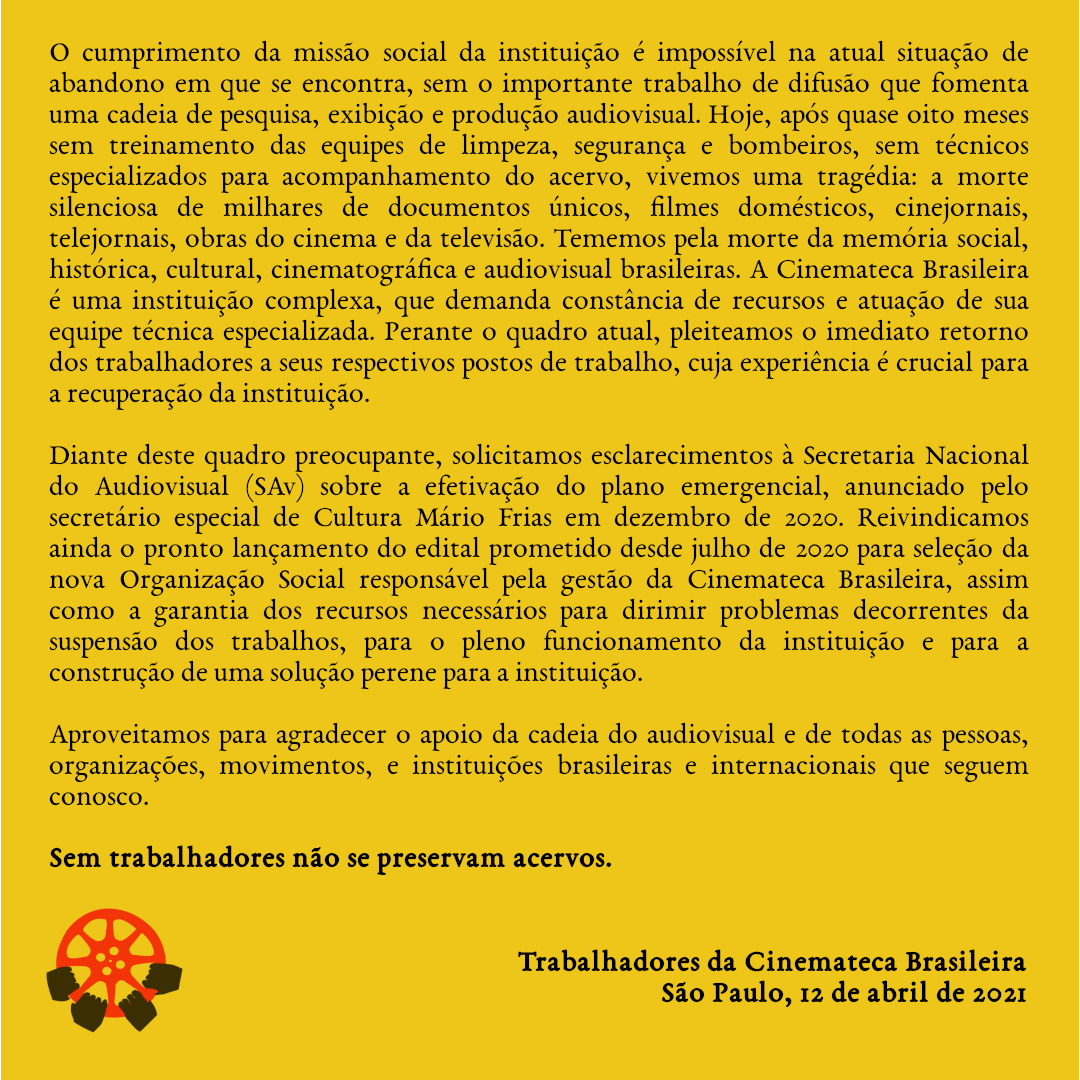 O cumprimento da missão social da instituição é impossível na atual situação de abandono em que se encontra, sem o importante trabalho de difusão que fomenta uma cadeia de pesquisa, exibição e produção audiovisual. Hoje, após quase oito meses sem treinamento das equipes de limpeza, segurança e bombeiros, sem técnicos especializados para acompanhamento do acervo, vivemos uma tragédia: a morte silenciosa de milhares de documentos únicos, filmes domésticos, cinejornais, telejornais, obras do cinema e da televisão. Tememos pela morte da memória social, histórica, cultural, cinematográfica e audiovisual brasileiras. A Cinemateca Brasileira é uma instituição complexa, que demanda constância de recursos e atuação de sua equipe técnica especializada. Perante o quadro atual, pleiteamos o imediato retorno dos trabalhadores a seus respectivos postos de trabalho, cuja experiência é crucial para a recuperação da instituição.

Diante deste quadro preocupante, solicitamos esclarecimentos à Secretaria Nacional do Audiovisual (SAv) sobre a efetivação do plano emergencial, anunciado pelo secretário especial de Cultura Mário Frias em dezembro de 2020. Reivindicamos ainda o pronto lançamento do edital prometido desde julho de 2020 para seleção da nova Organização Social responsável pela gestão da Cinemateca Brasileira, assim como a garantia dos recursos necessários para dirimir problemas decorrentes da suspensão dos trabalhos, para o pleno funcionamento da instituição e para a construção de uma solução perene para a instituição.

Aproveitamos para agradecer o apoio da cadeia do audiovisual e de todas as pessoas, organizações, movimentos, e instituições brasileiras e internacionais que seguem conosco.

Sem trabalhadores não se preservam acervos.

Trabalhadores da Cinemateca Brasileira
São Paulo, 12 de abril de 2021